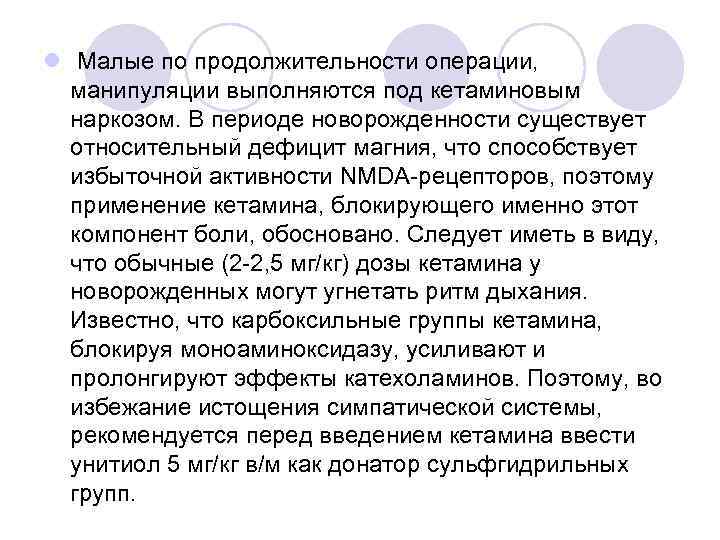 Малые по продолжительности операции, манипуляции выполняются под кетаминовым наркозом. В периоде новорожденности существует относительный дефицит магния, что способствует избыточной активности NMDA-рецепторов, поэтому применение кетамина, блокирующего именно этот компонент боли, обосновано. Следует иметь в виду, что обычные (2-2,5 мг/кг) дозы кетамина у новорожденных могут угнетать ритм дыхания. Известно, что карбоксильные группы кетамина, блокируя моноаминоксидазу, усиливают и пролонгируют эффекты катехоламинов. Поэтому, во избежание истощения симпатической системы, рекомендуется перед введением кетамина ввести унитиол 5 мг/кг в/м как донатор сульфгидрильных групп.